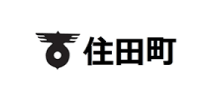 住田町